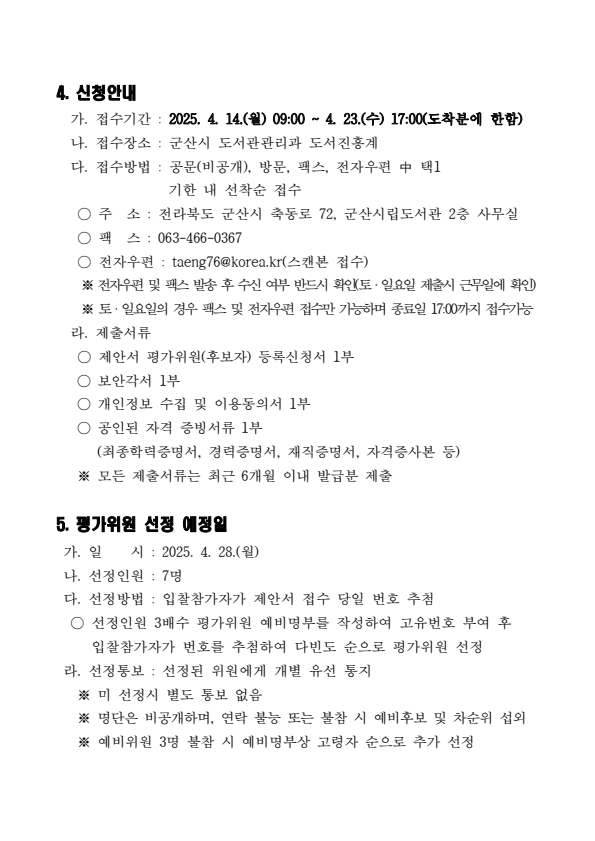 4. 신청안내

가. 접수기간 : 2025. 4. 14.(월) 09:00 ~ 4. 23.(수) 17:00(도착분에 한함)

나. 접수장소 : 군산시 도서관관리과 도서진흥계

다. 접수방법 : 공문(비공개), 방문, 팩스, 전자우편 中 택1
기한 내 선착순 접수

○ 주 소 : 전라북도 군산시 축동로 72, 군산시립도서관 2층 사무실

○ 팩 스 : 063-466-0367

○ 전자우편 : taeng76@korea.kr(스캔본 접수)

※ 전자우편 및 팩스 발송 후 수신 여부 반드시 확인(토·일요일 제출시 근무일에 확인)

※ 토·일요일의 경우 팩스 및 전자우편 접수만 가능하며 종료일 17:00까지 접수가능

라. 제출서류

○ 제안서 평가위원(후보자) 등록신청서 1부

○ 보안각서 1부

○ 개인정보 수집 및 이용동의서 1부

○ 공인된 자격 증빙서류 1부
(최종학력증명서, 경력증명서, 재직증명서, 자격증사본 등)

※ 모든 제출서류는 최근 6개월 이내 발급분 제출

5. 평가위원 선정 예정일

가. 일 시 : 2025. 4. 28.(월)

나. 선정인원 : 7명

다. 선정방법 : 입찰참가자가 제안서 접수 당일 번호 추첨

○ 선정인원 3배수 평가위원 예비명부를 작성하여 고유번호 부여 후 입찰참가자가 번호를 추첨하여 다빈도 순으로 평가위원 선정

라. 선정통보 : 선정된 위원에게 개별 유선 통지

※ 미 선정시 별도 통보 없음

※ 명단은 비공개하며, 연락 불능 또는 불참 시 예비후보 및 차순위 섭외

※ 예비위원 3명 불참 시 예비명부상 고령자 순으로 추가 선정